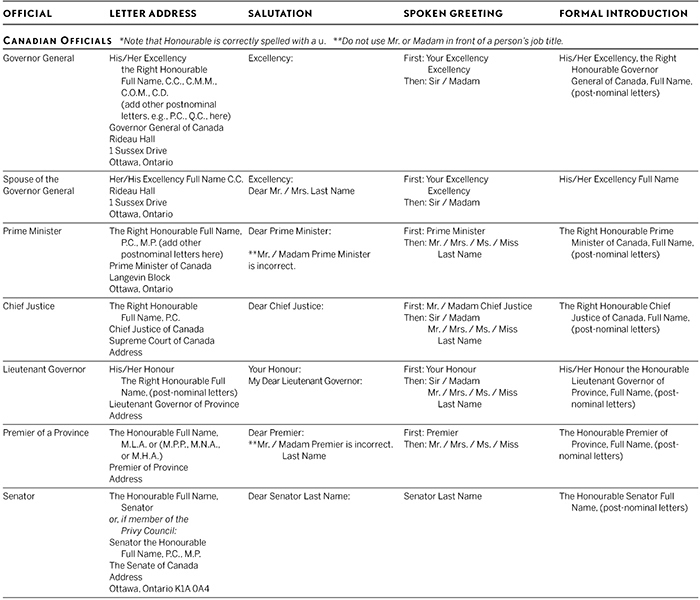 | OFFICIAL | LETTER ADDRESS | SALUTATION | SPOKEN GREETING | FORMAL INTRODUCTION |
|---|---|---|---|---|
| CANADIAN OFFICIALS *Note that Honourable is correctly spelled with a u. **Do not use Mr. or Madam in front of a person's job title. | | | | |
| Governor General | His/Her Excellency the Right Honourable Full Name, C.C., C.M.M., C.O.M., C.D. (add other postnominal letters, e.g., P.C., Q.C., here) Governor General of Canada Rideau Hall 1 Sussex Drive Ottawa, Ontario | Excellency: | First: Your Excellency Excellency Then: Sir / Madam | His/Her Excellency, the Right Honourable Governor General of Canada, Full Name, (post-nominal letters) |
| Spouse of the Governor General | Her/His Excellency Full Name C.C. Rideau Hall 1 Sussex Drive Ottawa, Ontario | Excellency: Dear Mr. / Mrs. Last Name | First: Your Excellency Excellency Then: Sir / Madam | His/Her Excellency Full Name |
| Prime Minister | The Right Honourable Full Name, P.C., M.P. (add other postnominal letters here) Prime Minister of Canada Langevin Block Ottawa, Ontario | Dear Prime Minister: **Mr. / Madam Prime Minister is incorrect. | First: Prime Minister Then: Mr. / Mrs. / Ms. / Miss Last Name | The Right Honourable Prime Minister of Canada, Full Name, (post-nominal letters) |
| Chief Justice | The Right Honourable Full Name, P.C. Chief Justice of Canada Supreme Court of Canada Address | Dear Chief Justice: | First: Mr. / Madam Chief Justice Then: Sir / Madam Mr. / Mrs. / Ms. / Miss Last Name | The Right Honourable Chief Justice of Canada, Full Name, (post-nominal letters) |
| Lieutenant Governor | His/Her Honour The Right Honourable Full Name, (post-nominal letters) Lieutenant Governor of Province Address | Your Honour: My Dear Lieutenant Governor: | First: Your Honour Then: Sir / Madam Mr. / Mrs. / Ms. / Miss Last Name | His/Her Honour the Honourable Lieutenant Governor of Province, Full Name, (post-nominal letters) |
| Premier of a Province | The Honourable Full Name, M.L.A. or (M.P.P., M.N.A., or M.H.A.) Premier of Province Address | Dear Premier: **Mr. / Madam Premier is incorrect. Last Name | First: Premier Then: Mr. / Mrs. / Ms. / Miss | The Honourable Premier of Province, Full Name, (post-nominal letters) |
| Senator | The Honourable Full Name, Senator or, if member of the Privy Council: Senator the Honourable Full Name, P.C., M.P. The Senate of Canada Address Ottawa, Ontario K1A 0A4 | Dear Senator Last Name: | Senator Last Name | The Honourable Senator Full Name, (post-nominal letters) |